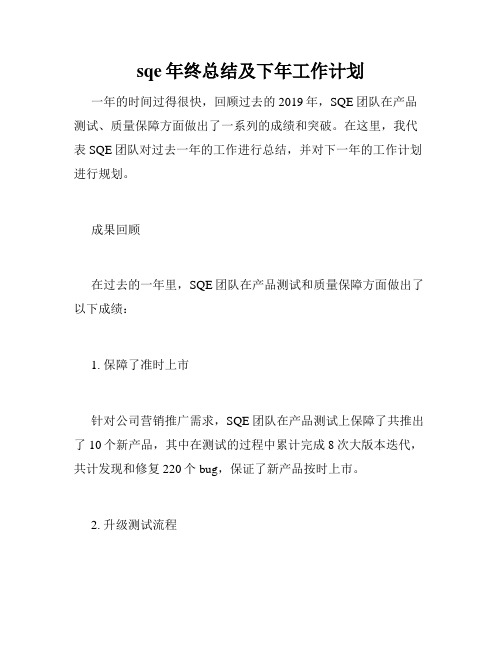 sqe 年终总结及下年工作计划

一年的时间过得很快，回顾过去的 2019 年，SQE 团队在产品测试、质量保障方面做出了一系列的成绩和突破。在这里，我代表 SQE 团队对过去一年的工作进行总结，并对下一年的工作计划进行规划。

成果回顾

在过去的一年里，SQE 团队在产品测试和质量保障方面做出了以下成绩：

1. 保障了准时上市

针对公司营销推广需求，SQE 团队在产品测试上保障了共推出了 10 个新产品，其中在测试的过程中累计完成 8 次大版本迭代，共计发现和修复 220 个 bug，保证了新产品按时上市。

2. 升级测试流程